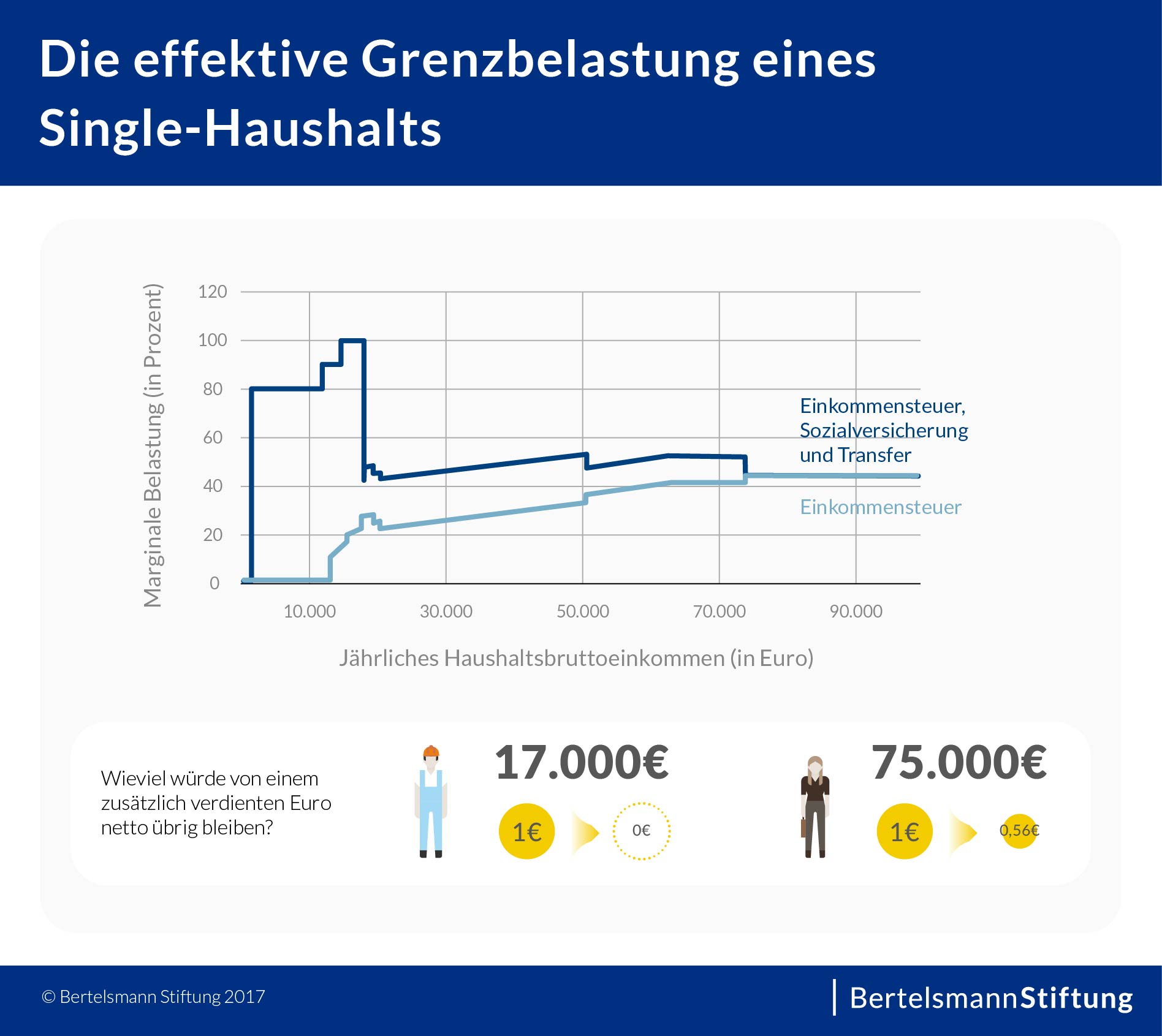 Die effektive Grenzbelastung eines Single-Haushalts

Marginale Belastung (in Prozent)

120
100
80
60
40
20
0

10.000
30.000
50.000
70.000
90.000

Jährliches Haushaltsbruttoeinkommen (in Euro)

Einkommensteuer, Sozialversicherung und Transfer

Einkommensteuer

Wieviel würde von einem zusätzlich verdienten Euro netto übrig bleiben?

17.000€

1€

0€

75.000€

1€

0,56€

© Bertelsmann Stiftung 2017

BertelsmannStiftung